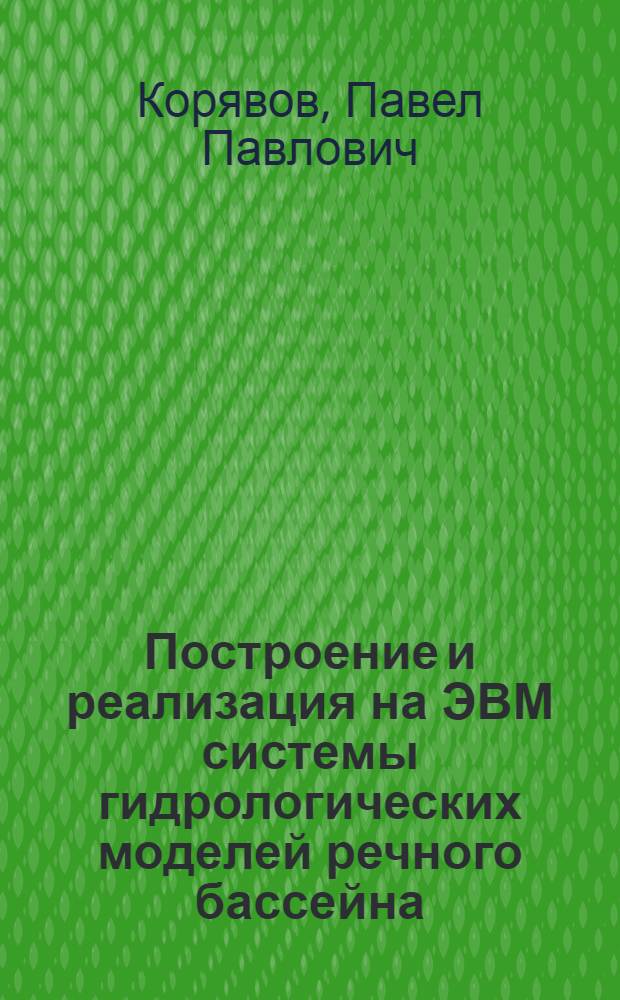 Корявов, Павел Павлович

Построение и реализация на ЭВМ системы гидрологических моделей речного бассейна